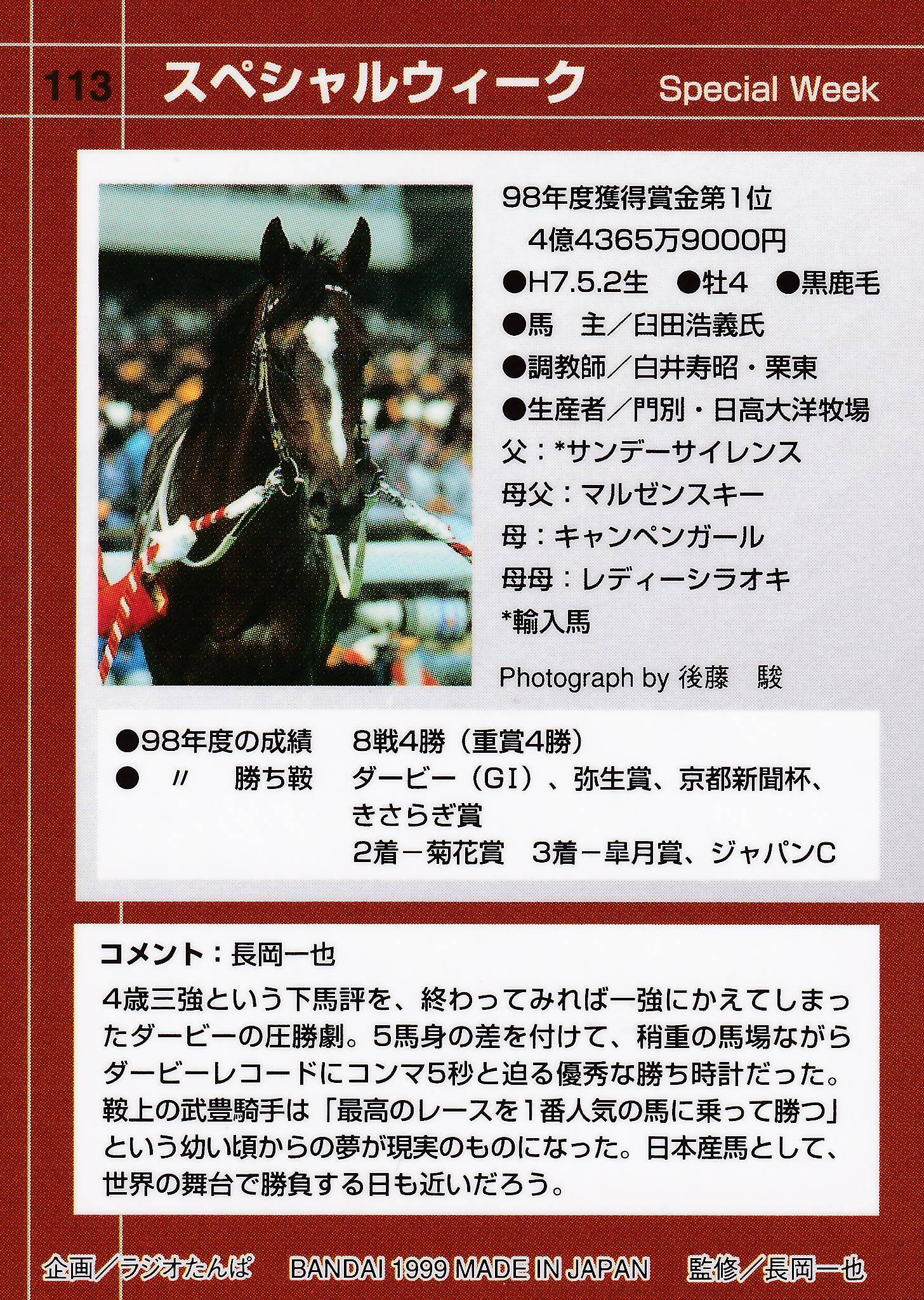 113 スペシャルウィーク Special Week

98年度獲得賞金第1位
4億4365万9000円
●H7.5.2生 ●牡4 ●黒鹿毛
●馬 主／臼田浩義氏
●調教師／白井寿昭・栗東
●生産者／門別・日高大洋牧場
父：*サンデーサイレンス
母父：マルゼンスキー
母：キャンペンガール
母母：レディーシラオキ
*輸入馬

Photograph by 後藤 駿

●98年度の成績 8戦4勝（重賞4勝）
● 〃 勝ち鞍 ダービー（GI）、弥生賞、京都新聞杯、きさらぎ賞
2着－菊花賞 3着－皐月賞、ジャパンC

コメント：長岡一也

4歳三強という下馬評を、終わってみれば一強にかえてしまったダービーの圧勝劇。5馬身の差を付けて、稍重の馬場ながらダービーレコードにコンマ5秒と迫る優秀な勝ち時計だった。鞍上の武豊騎手は「最高のレースを1番人気の馬に乗って勝つ」という幼い頃からの夢が現実のものになった。日本産馬として、世界の舞台で勝負する日も近いだろう。

企画／ラジオたんぱ BANDAI 1999 MADE IN JAPAN 監修／長岡一也